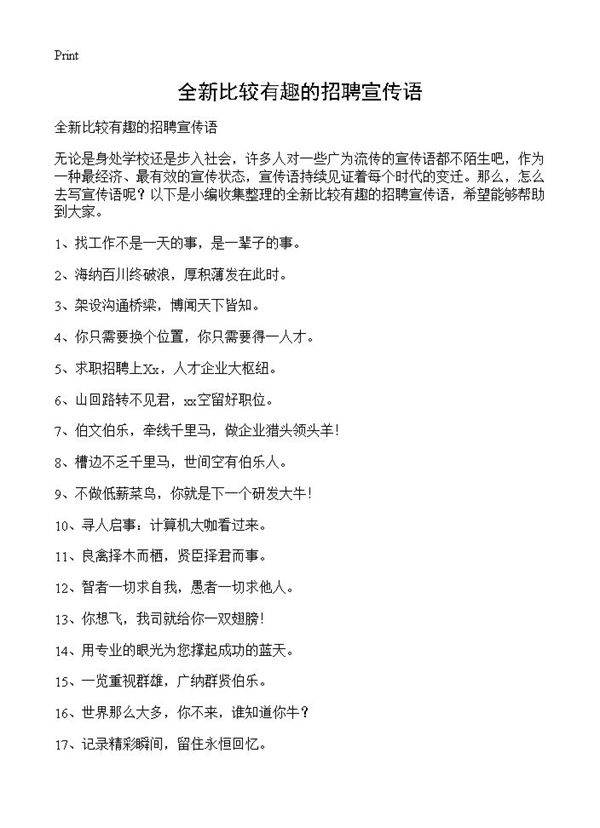 Print

全新比较有趣的招聘宣传语

全新比较有趣的招聘宣传语

无论是身处学校还是步入社会，许多人对一些广为流传的宣传语都不陌生吧，作为一种最经济、最有效的宣传状态，宣传语持续见证着每个时代的变迁。那么，怎么去写宣传语呢？以下是小编收集整理的全新比较有趣的招聘宣传语，希望能够帮助到大家。

1、找工作不是一天的事，是一辈子的事。

2、海纳百川终破浪，厚积薄发在此时。

3、架设沟通桥梁，博闻天下皆知。

4、你只需要换个位置，你只需要得一人才。

5、求职招聘上Xx，人才企业大枢纽。

6、山回路转不见君，xx空留好职位。

7、伯文伯乐，牵线千里马，做企业猎头领头羊！

8、槽边不乏千里马，世间空有伯乐人。

9、不做低薪菜鸟，你就是下一个研发大牛！

10、寻人启事：计算机大咖看过来。

11、良禽择木而栖，贤臣择君而事。

12、智者一切求自我，愚者一切求他人。

13、你想飞，我司就给你一双翅膀！

14、用专业的眼光为您撑起成功的蓝天。

15、一览重视群雄，广纳群贤伯乐。

16、世界那么大多，你不来，谁知道你牛？

17、记录精彩瞬间，留住永恒回忆。